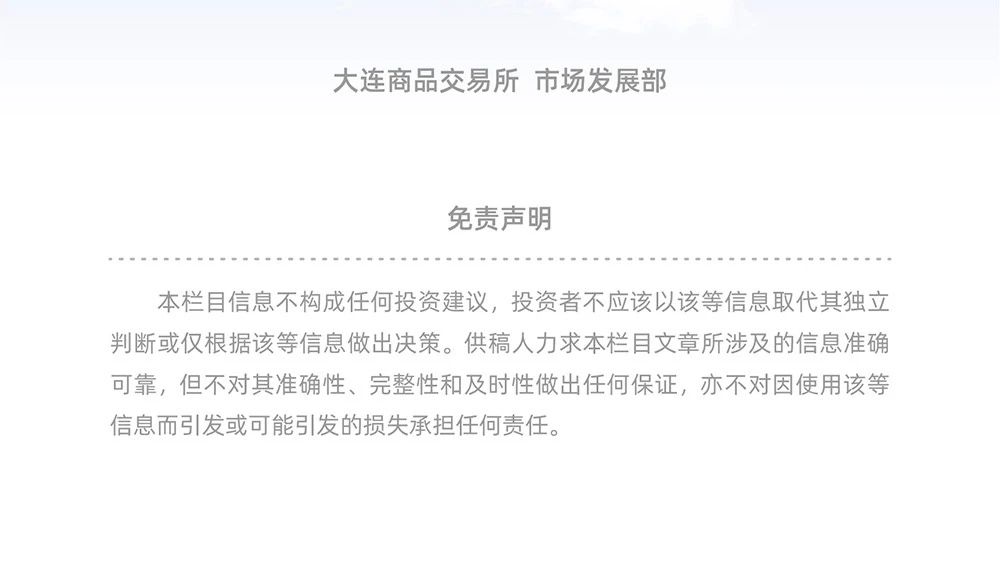 大连商品交易所 市场发展部

免责声明

本栏目信息不构成任何投资建议，投资者不应该以该等信息取代其独立判断或仅根据该等信息做出决策。供稿人力求本栏目文章所涉及的信息准确可靠，但不对其准确性、完整性和及时性做出任何保证，亦不对因使用该等信息而引发或可能引发的损失承担任何责任。